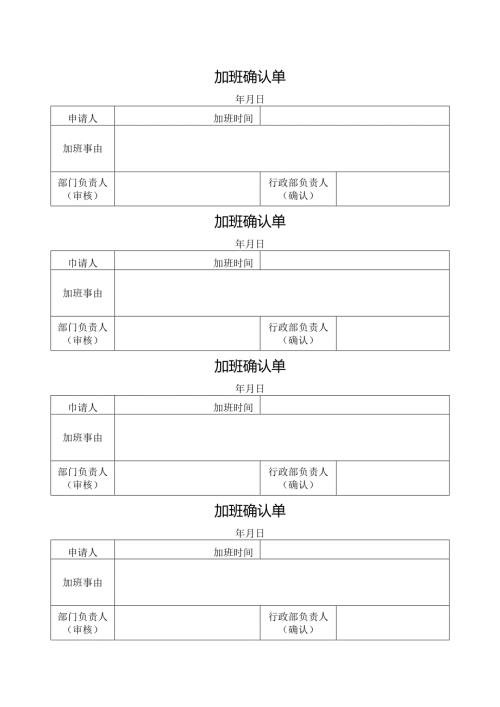 加班确认单

年月日

| 申请人 | 加班时间 | | |
|---|---|---|---|
| 加班事由 | | | |
| 部门负责人（审核） | | 行政部负责人（确认） | |

加班确认单

年月日

| 申请人 | 加班时间 | | |
|---|---|---|---|
| 加班事由 | | | |
| 部门负责人（审核） | | 行政部负责人（确认） | |

加班确认单

年月日

| 申请人 | 加班时间 | | |
|---|---|---|---|
| 加班事由 | | | |
| 部门负责人（审核） | | 行政部负责人（确认） | |

加班确认单

年月日

| 申请人 | 加班时间 | | |
|---|---|---|---|
| 加班事由 | | | |
| 部门负责人（审核） | | 行政部负责人（确认） | |